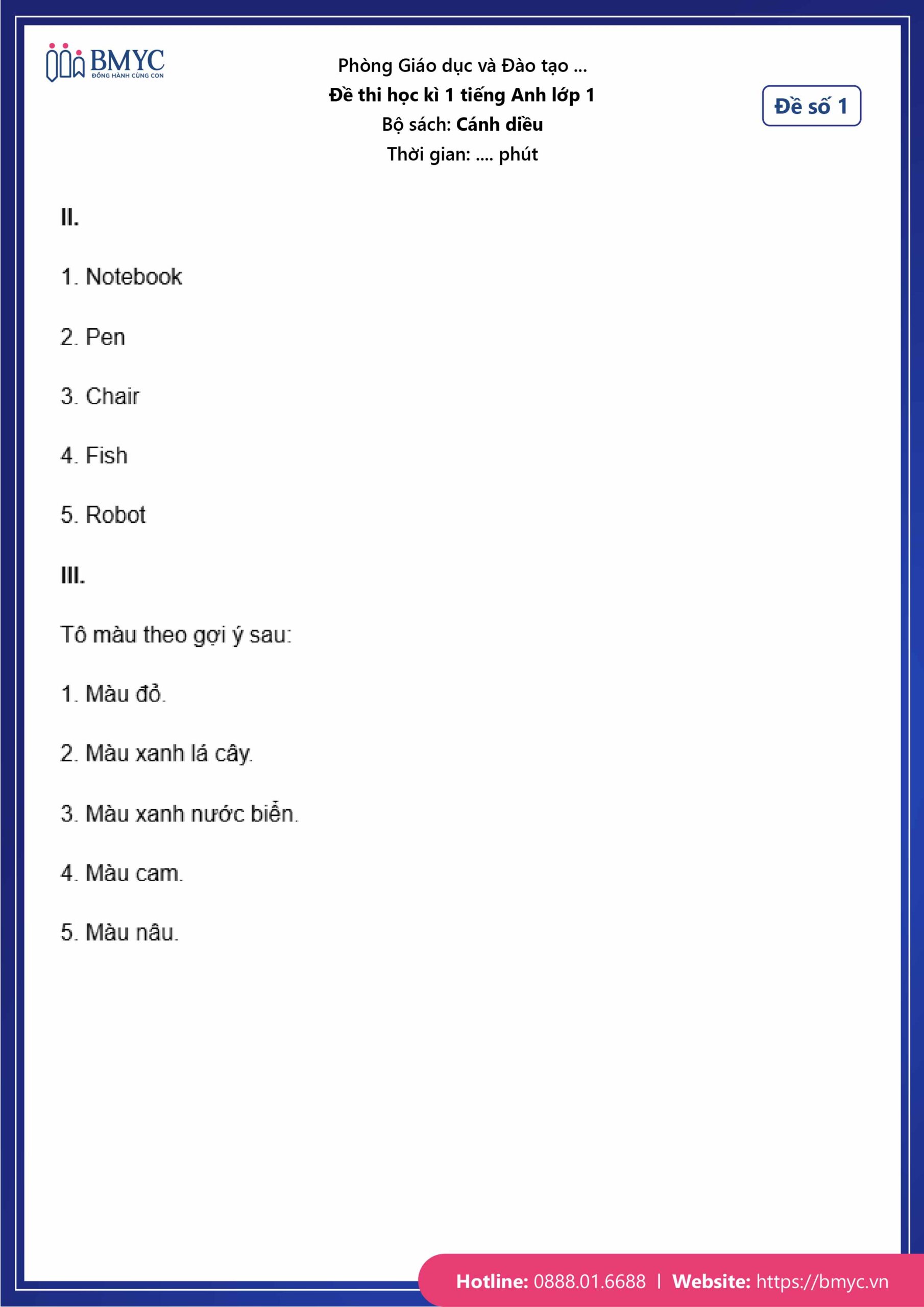 BMYC
ĐỒNG HÀNH CÙNG CON

Phòng Giáo dục và Đào tạo ...
Đề thi học kì 1 tiếng Anh lớp 1
Bộ sách: Cánh diều
Thời gian: .... phút

Đề số 1

II.

1. Notebook

2. Pen

3. Chair

4. Fish

5. Robot

III.

Tô màu theo gợi ý sau:

1. Màu đỏ.

2. Màu xanh lá cây.

3. Màu xanh nước biển.

4. Màu cam.

5. Màu nâu.

Hotline: 0888.01.6688 | Website: https://bmyc.vn